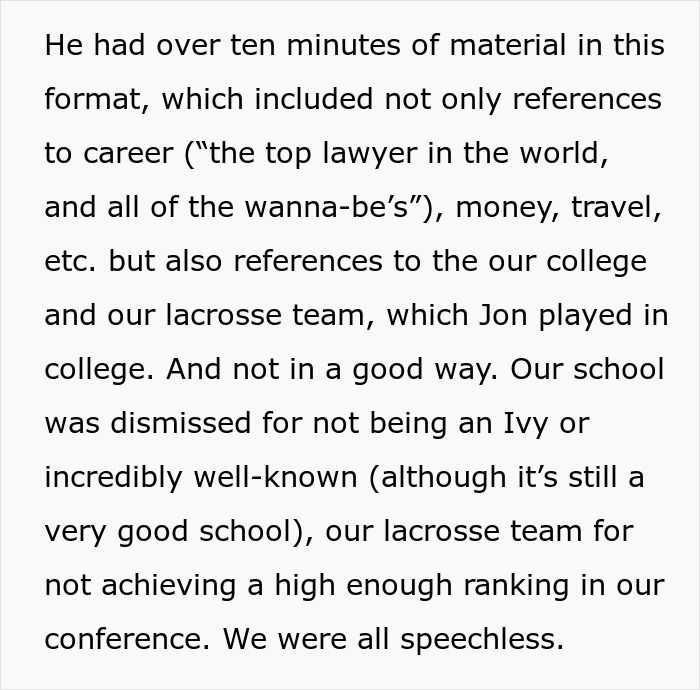 He had over ten minutes of material in this format, which included not only references to career ("the top lawyer in the world, and all of the wanna-be's"), money, travel, etc. but also references to the our college and our lacrosse team, which Jon played in college. And not in a good way. Our school was dismissed for not being an Ivy or incredibly well-known (although it's still a very good school), our lacrosse team for not achieving a high enough ranking in our conference. We were all speechless.